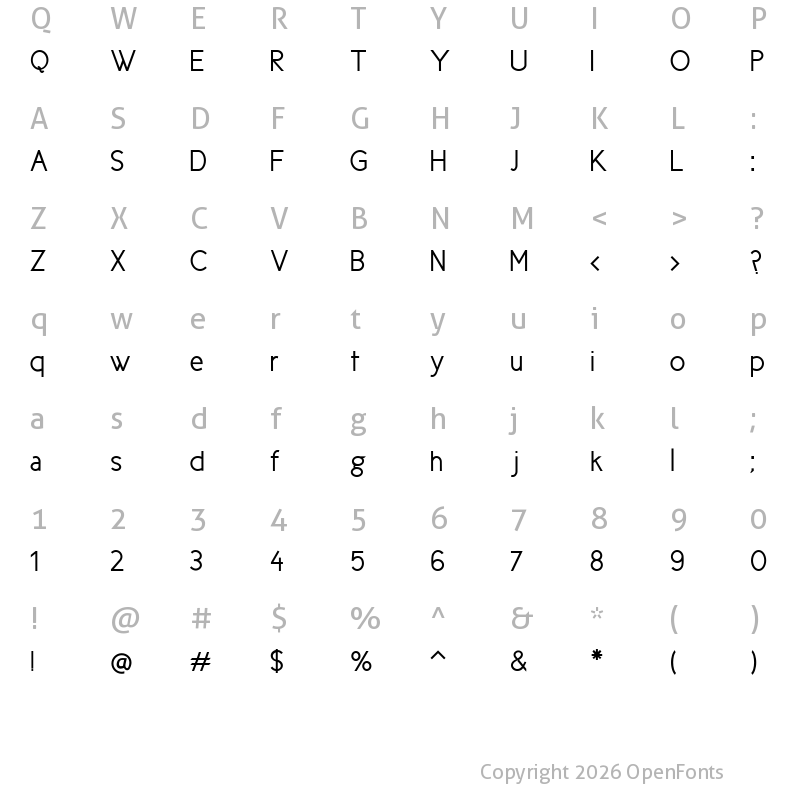 Q W E R T Y U I O P
Q W E R T Y U I O P

A S D F G H J K L :
A S D F G H J K L :

Z X C V B N M < > ?
Z X C V B N M < > ?

q w e r t y u i o p
q w e r t y u i o p

a s d f g h j k l ;
a s d f g h j k l ;

1 2 3 4 5 6 7 8 9 0
1 2 3 4 5 6 7 8 9 0

! @ # $ % ^ & * ( )
! @ # $ % ^ & * ( )

Copyright 2026 OpenFonts